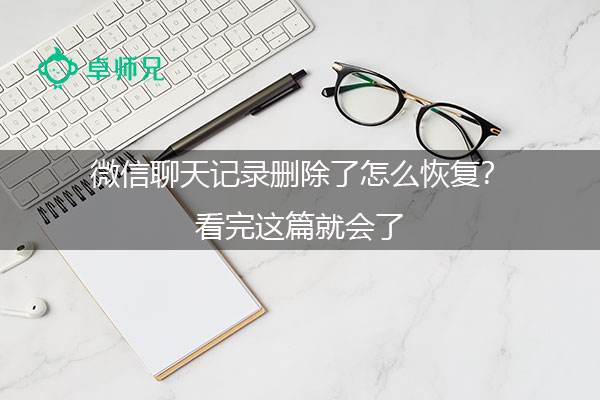 卓师兄

微信聊天记录删除了怎么恢复?
看完这篇就会了